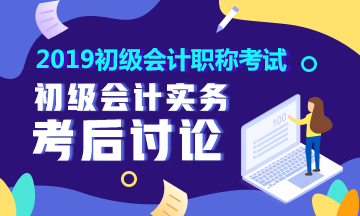 2019初级会计职称考试

初级会计实务
考后讨论

100